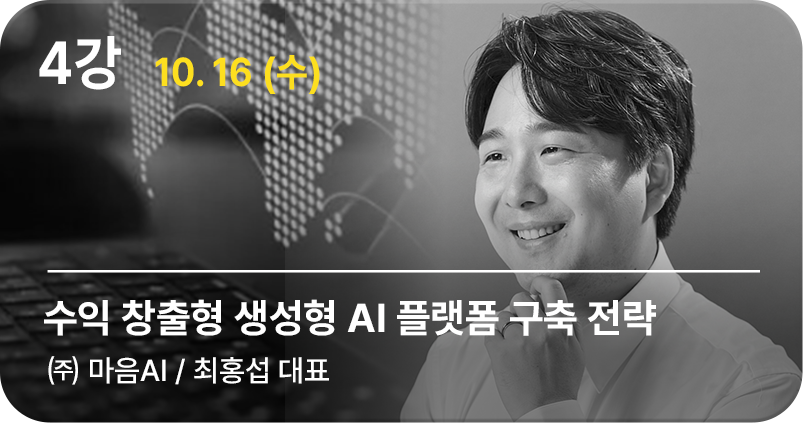 4강 10. 16 (수)

수익 창출형 생성형 AI 플랫폼 구축 전략

㈜ 마음AI / 최홍섭 대표